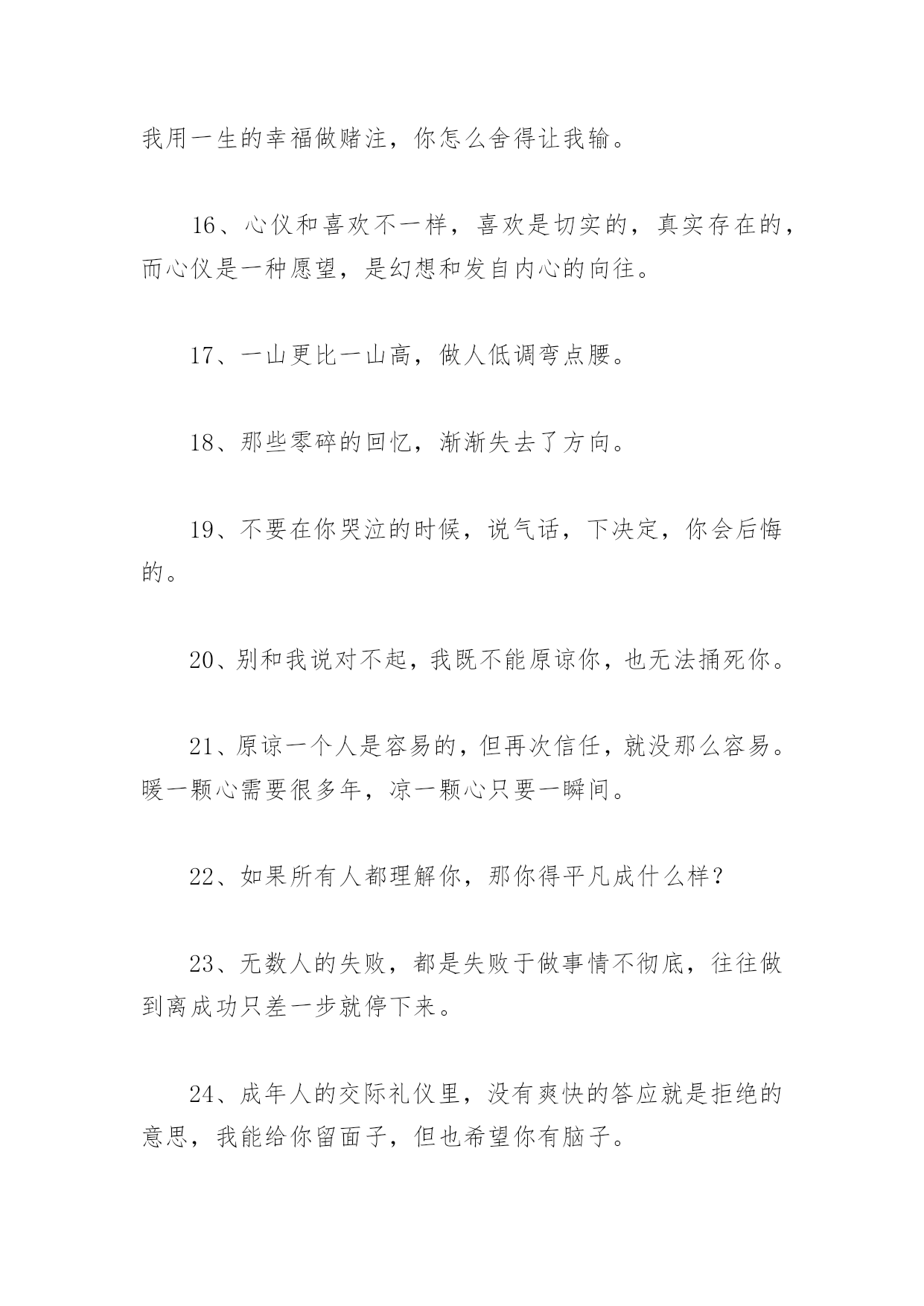 我用一生的幸福做赌注，你怎么舍得让我输。

16、心仪和喜欢不一样，喜欢是切实的，真实存在的，而心仪是一种愿望，是幻想和发自内心的向往。

17、一山更比一山高，做人低调弯点腰。

18、那些零碎的回忆，渐渐失去了方向。

19、不要在你哭泣的时候，说气话，下决定，你会后悔的。

20、别和我说对不起，我既不能原谅你，也无法捅死你。

21、原谅一个人是容易的，但再次信任，就没那么容易。暖一颗心需要很多年，凉一颗心只要一瞬间。

22、如果所有人都理解你，那你得平凡成什么样？

23、无数人的失败，都是失败于做事情不彻底，往往做到离成功只差一步就停下来。

24、成年人的交际礼仪里，没有爽快的答应就是拒绝的意思，我能给你留面子，但也希望你有脑子。